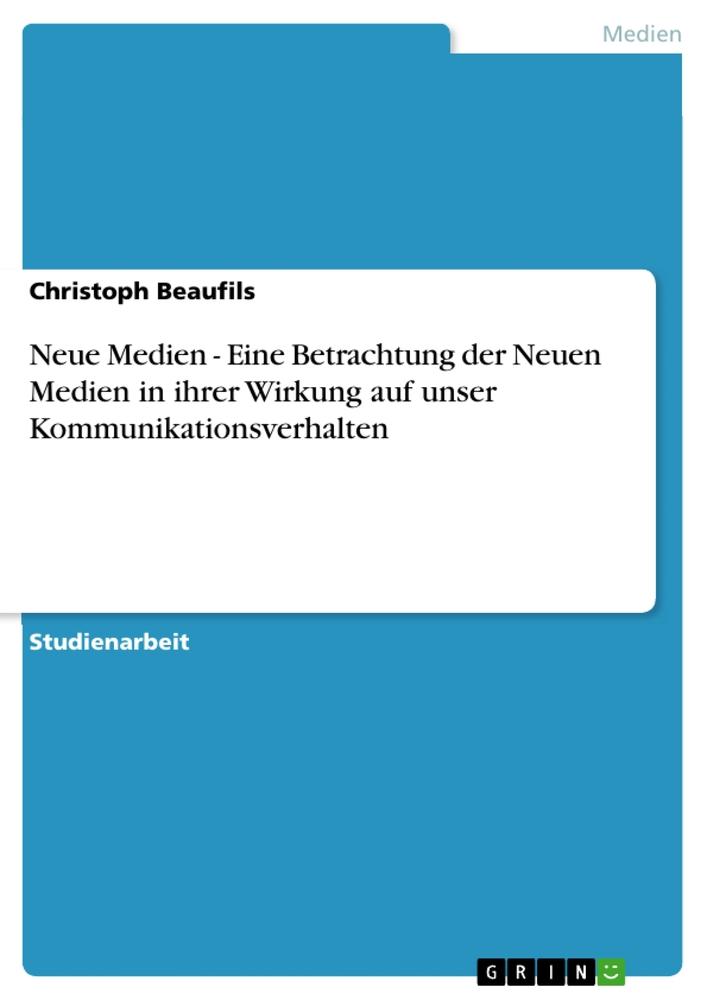 Medien

Christoph Beaufils

Neue Medien - Eine Betrachtung der Neuen Medien in ihrer Wirkung auf unser Kommunikationsverhalten

Studienarbeit

GRIN